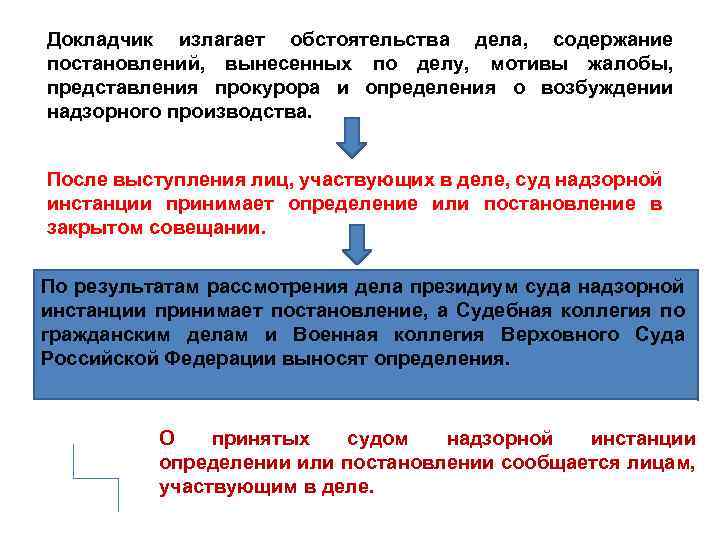 Докладчик излагает обстоятельства дела, содержание постановлений, вынесенных по делу, мотивы жалобы, представления прокурора и определения о возбуждении надзорного производства.

После выступления лиц, участвующих в деле, суд надзорной инстанции принимает определение или постановление в закрытом совещании.

По результатам рассмотрения дела президиум суда надзорной инстанции принимает постановление, а Судебная коллегия по гражданским делам и Военная коллегия Верховного Суда Российской Федерации выносят определения.

О принятых судом надзорной инстанции определении или постановлении сообщается лицам, участвующим в деле.